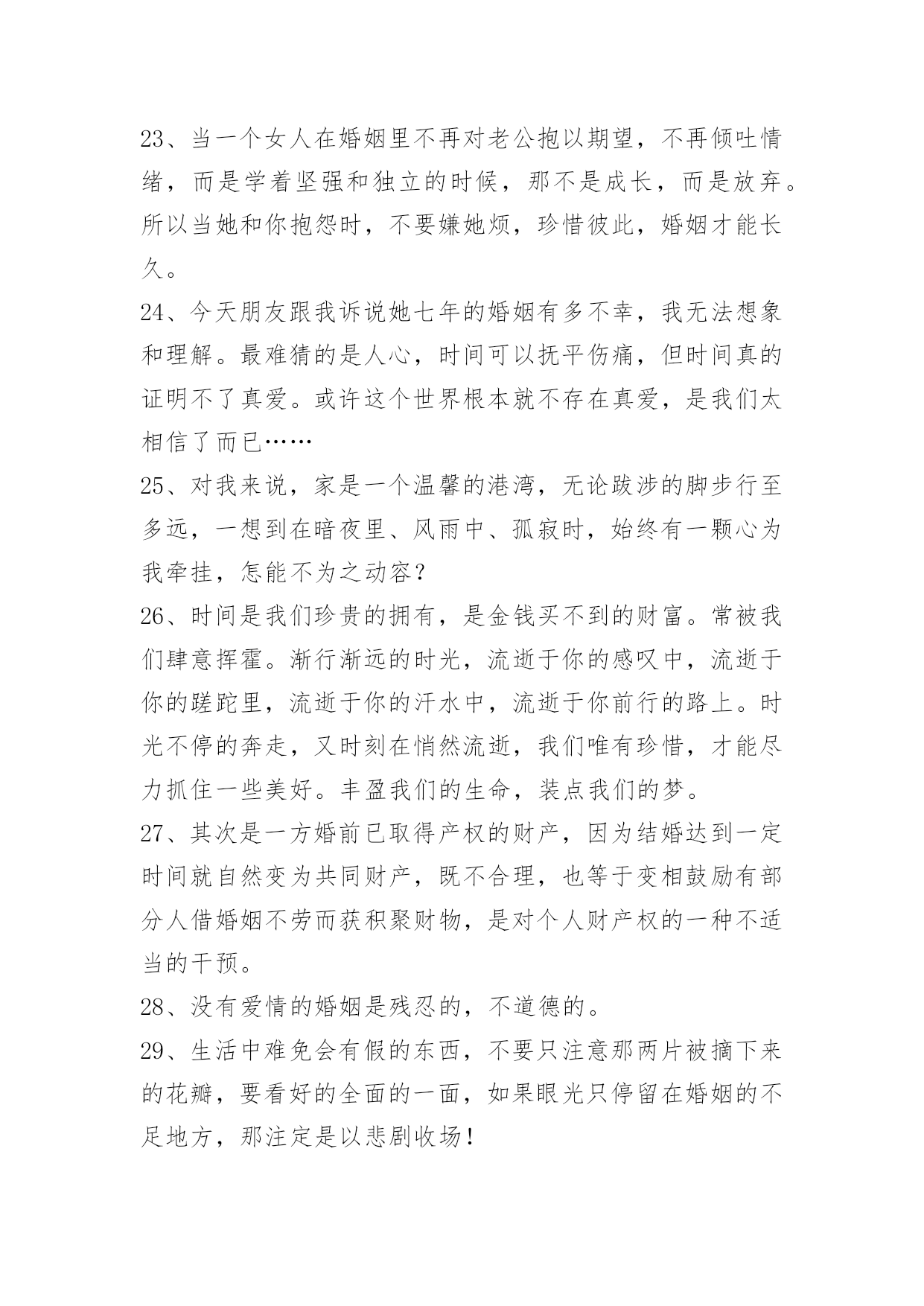 23、当一个女人在婚姻里不再对老公抱以期望，不再倾吐情绪，而是学着坚强和独立的时候，那不是成长，而是放弃。所以当她和你抱怨时，不要嫌她烦，珍惜彼此，婚姻才能长久。

24、今天朋友跟我诉说她七年的婚姻有多不幸，我无法想象和理解。最难猜的是人心，时间可以抚平伤痛，但时间真的证明不了真爱。或许这个世界根本就不存在真爱，是我们太相信了而已……

25、对我来说，家是一个温馨的港湾，无论跋涉的脚步行至多远，一想到在暗夜里、风雨中、孤寂时，始终有一颗心为我牵挂，怎能不为之动容？

26、时间是我们珍贵的拥有，是金钱买不到的财富。常被我们肆意挥霍。渐行渐远的时光，流逝于你的感叹中，流逝于你的蹉跎里，流逝于你的汗水中，流逝于你前行的路上。时光不停的奔走，又时刻在悄然流逝，我们唯有珍惜，才能尽力抓住一些美好。丰盈我们的生命，装点我们的梦。

27、其次是一方婚前已取得产权的财产，因为结婚达到一定时间就自然变为共同财产，既不合理，也等于变相鼓励有部分人借婚姻不劳而获积聚财物，是对个人财产权的一种不适当的干预。

28、没有爱情的婚姻是残忍的，不道德的。

29、生活中难免会有假的东西，不要只注意那两片被摘下来的花瓣，要看好的全面的一面，如果眼光只停留在婚姻的不足地方，那注定是以悲剧收场！